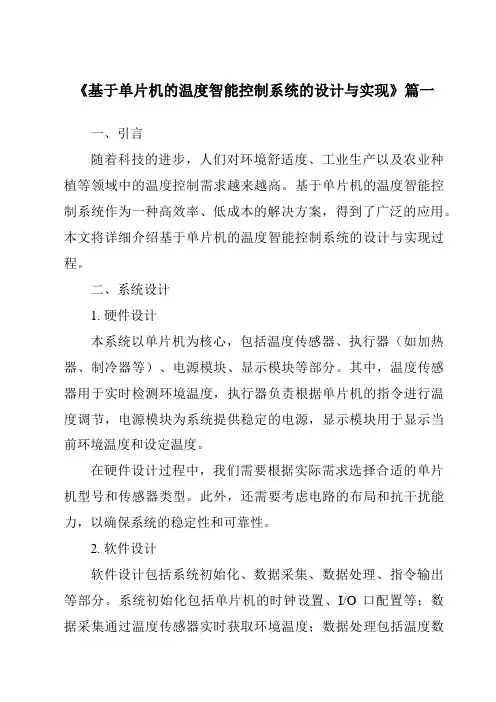 《基于单片机的温度智能控制系统的设计与实现》篇一

一、引言

随着科技的进步，人们对环境舒适度、工业生产以及农业种植等领域中的温度控制需求越来越高。基于单片机的温度智能控制系统作为一种高效率、低成本的解决方案，得到了广泛的应用。本文将详细介绍基于单片机的温度智能控制系统的设计与实现过程。

二、系统设计

1. 硬件设计

本系统以单片机为核心，包括温度传感器、执行器（如加热器、制冷器等）、电源模块、显示模块等部分。其中，温度传感器用于实时检测环境温度，执行器负责根据单片机的指令进行温度调节，电源模块为系统提供稳定的电源，显示模块用于显示当前环境温度和设定温度。

在硬件设计过程中，我们需要根据实际需求选择合适的单片机型号和传感器类型。此外，还需要考虑电路的布局和抗干扰能力，以确保系统的稳定性和可靠性。

2. 软件设计

软件设计包括系统初始化、数据采集、数据处理、指令输出等部分。系统初始化包括单片机的时钟设置、I/O 口配置等；数据采集通过温度传感器实时获取环境温度；数据处理包括温度数